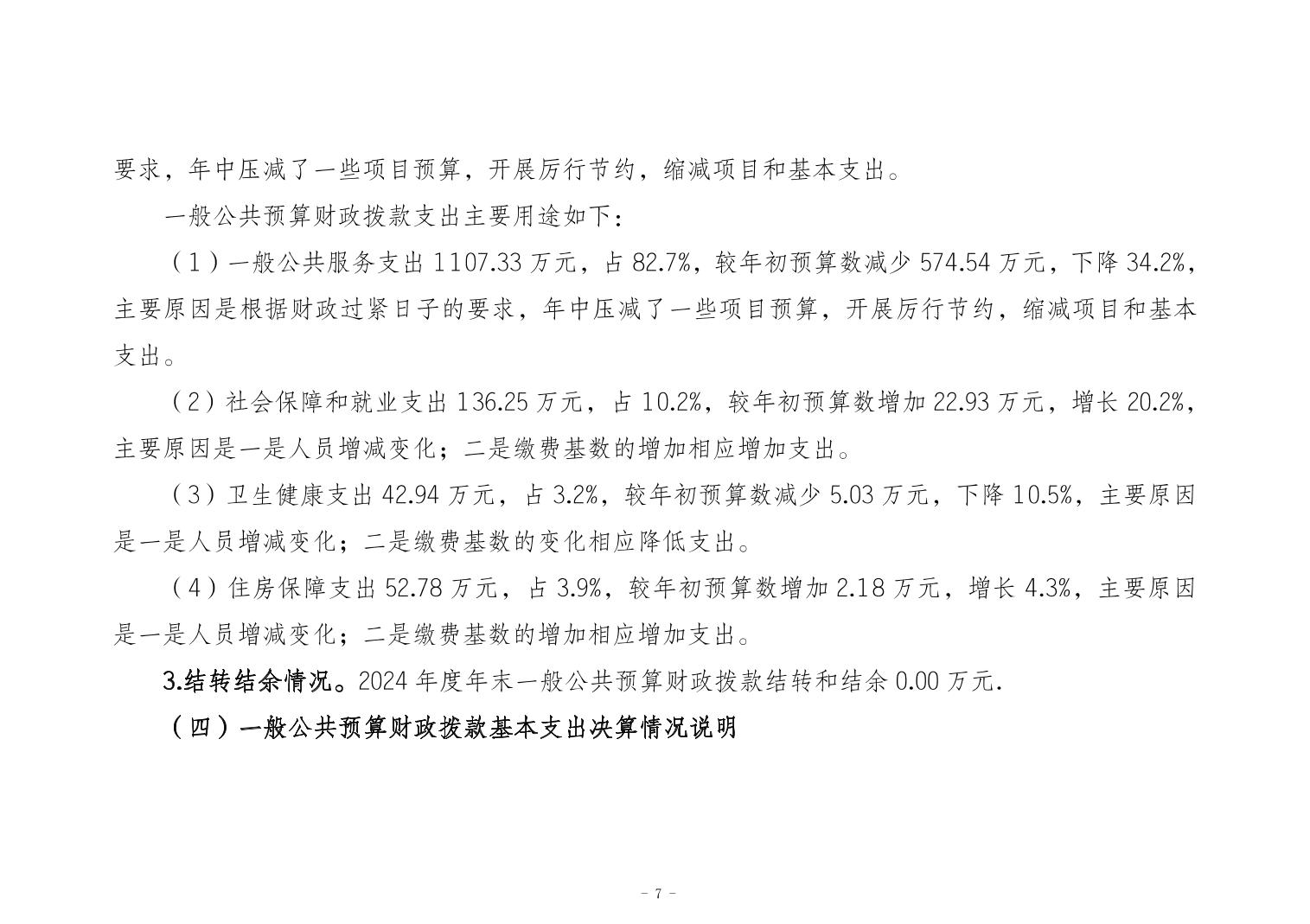 要求，年中压减了一些项目预算，开展厉行节约，缩减项目和基本支出。

一般公共预算财政拨款支出主要用途如下：

（1）一般公共服务支出 1107.33 万元，占 82.7%，较年初预算数减少 574.54 万元，下降 34.2%，主要原因是根据财政过紧日子的要求，年中压减了一些项目预算，开展厉行节约，缩减项目和基本支出。

（2）社会保障和就业支出 136.25 万元，占 10.2%，较年初预算数增加 22.93 万元，增长 20.2%，主要原因是一是人员增减变化；二是缴费基数的增加相应增加支出。

（3）卫生健康支出 42.94 万元，占 3.2%，较年初预算数减少 5.03 万元，下降 10.5%，主要原因是一是人员增减变化；二是缴费基数的变化相应降低支出。

（4）住房保障支出 52.78 万元，占 3.9%，较年初预算数增加 2.18 万元，增长 4.3%，主要原因是一是人员增减变化；二是缴费基数的增加相应增加支出。

3.结转结余情况。2024 年度年末一般公共预算财政拨款结转和结余 0.00 万元.

（四）一般公共预算财政拨款基本支出决算情况说明

- 7 -